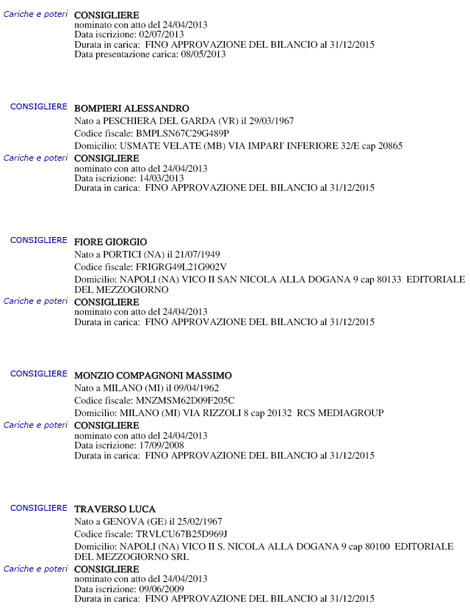 Cariche e poteri CONSIGLIERE
nominato con atto del 24/04/2013
Data iscrizione: 02/07/2013
Durata in carica: FINO APPROVAZIONE DEL BILANCIO al 31/12/2015
Data presentazione carica: 08/05/2013

CONSIGLIERE BOMPIERI ALESSANDRO
Nato a PESCHIERA DEL GARDA (VR) il 29/03/1967
Codice fiscale: BMPLSN67C29G489P
Domicilio: USMATE VELATE (MB) VIA IMPARI' INFERIORE 32/E cap 20865
Cariche e poteri CONSIGLIERE
nominato con atto del 24/04/2013
Data iscrizione: 14/03/2013
Durata in carica: FINO APPROVAZIONE DEL BILANCIO al 31/12/2015

CONSIGLIERE FIORE GIORGIO
Nato a PORTICI (NA) il 21/07/1949
Codice fiscale: FRIGRG49L21G902V
Domicilio: NAPOLI (NA) VICO II SAN NICOLA ALLA DOGANA 9 cap 80133 EDITORIALE DEL MEZZOGIORNO
Cariche e poteri CONSIGLIERE
nominato con atto del 24/04/2013
Durata in carica: FINO APPROVAZIONE DEL BILANCIO al 31/12/2015

CONSIGLIERE MONZIO COMPAGNONI MASSIMO
Nato a MILANO (MI) il 09/04/1962
Codice fiscale: MNZMSM62D09F205C
Domicilio: MILANO (MI) VIA RIZZOLI 8 cap 20132 RCS MEDIAGROUP
Cariche e poteri CONSIGLIERE
nominato con atto del 24/04/2013
Data iscrizione: 17/09/2008
Durata in carica: FINO APPROVAZIONE DEL BILANCIO al 31/12/2015

CONSIGLIERE TRAVERSO LUCA
Nato a GENOVA (GE) il 25/02/1967
Codice fiscale: TRVLCU67B25D969J
Domicilio: NAPOLI (NA) VICO II S. NICOLA ALLA DOGANA 9 cap 80100 EDITORIALE DEL MEZZOGIORNO SRL
Cariche e poteri CONSIGLIERE
nominato con atto del 24/04/2013
Data iscrizione: 09/06/2009
Durata in carica: FINO APPROVAZIONE DEL BILANCIO al 31/12/2015